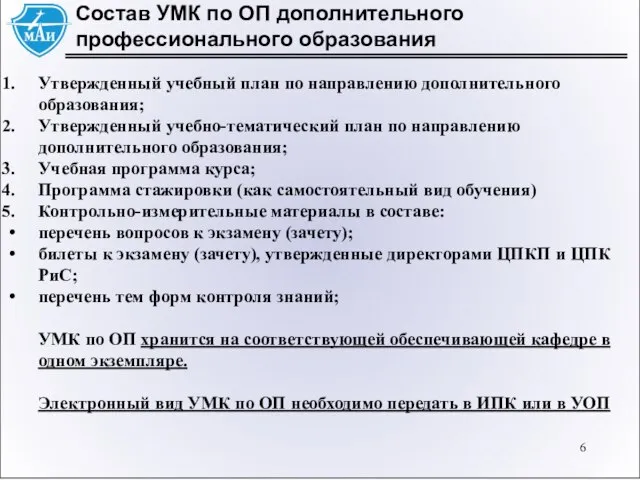 МАИ

Состав УМК по ОП дополнительного профессионального образования

1. Утвержденный учебный план по направлению дополнительного образования;
2. Утвержденный учебно-тематический план по направлению дополнительного образования;
3. Учебная программа курса;
4. Программа стажировки (как самостоятельный вид обучения)
5. Контрольно-измерительные материалы в составе:
• перечень вопросов к экзамену (зачету);
• билеты к экзамену (зачету), утвержденные директорами ЦПКП и ЦПК РиС;
• перечень тем форм контроля знаний;

УМК по ОП хранится на соответствующей обеспечивающей кафедре в одном экземпляре.

Электронный вид УМК по ОП необходимо передать в ИПК или в УОП

6